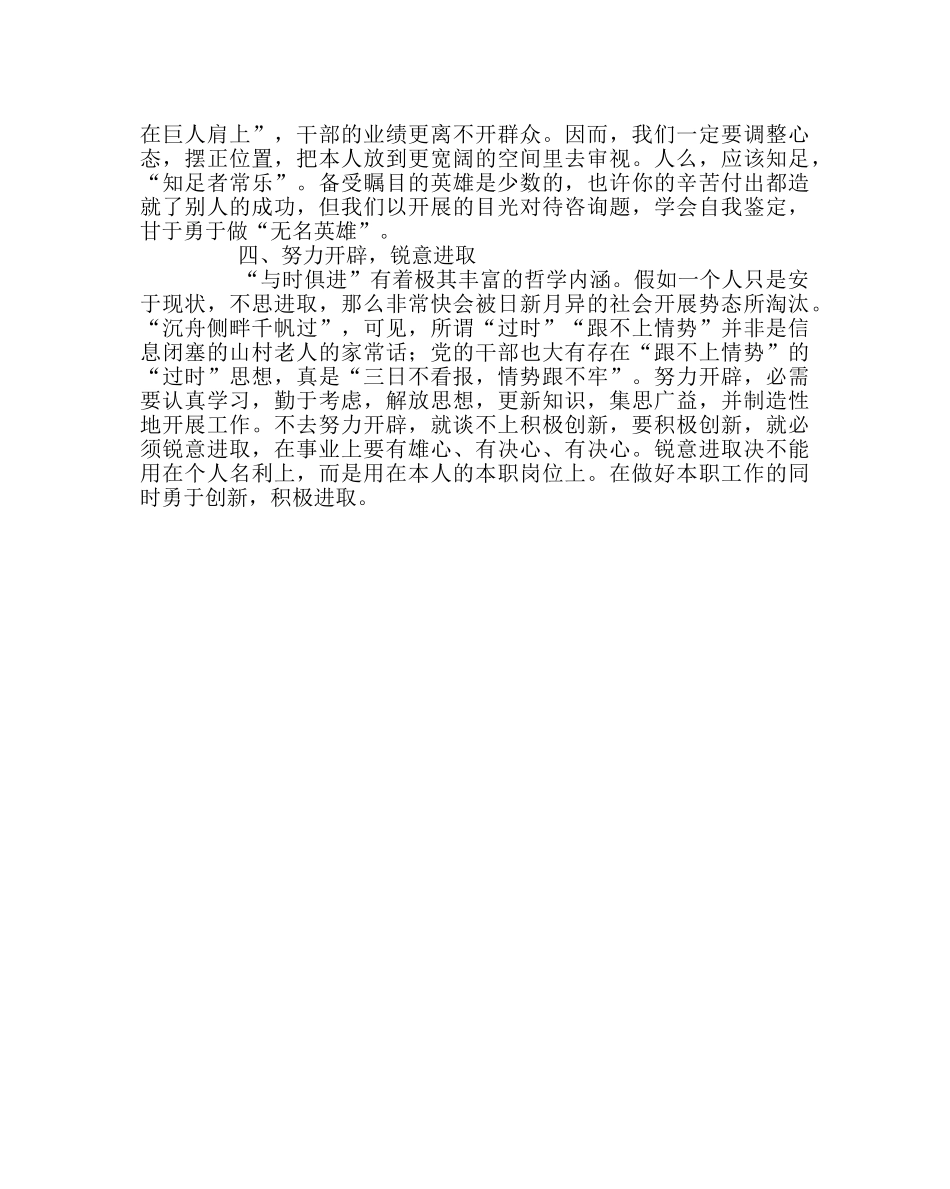 在巨人肩上”，干部的业绩更离不开群众。因而，我们一定要调整心态，摆正位置，把本人放到更宽阔的空间里去审视。人么，应该知足，“知足者常乐”。备受瞩目的英雄是少数的，也许你的辛苦付出都造就了别人的成功，但我们以开展的目光对待咨询题，学会自我鉴定，甘于勇于做“无名英雄”。

四、努力开辟，锐意进取

“与时俱进”有着极其丰富的哲学内涵。假如一个人只是安于现状，不思进取，那么非常快会被日新月异的社会开展势态所淘汰。“沉舟侧畔千帆过”，可见，所谓“过时”“跟不上情势”并非是信息闭塞的山村老人的家常话；党的干部也大有存在“跟不上情势”的“过时”思想，真是“三日不看报，情势跟不牢”。努力开辟，必需要认真学习，勤于考虑，解放思想，更新知识，集思广益，并制造性地开展工作。不去努力开辟，就谈不上积极创新，要积极创新，就必须锐意进取，在事业上要有雄心、有决心、有决心。锐意进取决不能用在个人名利上，而是用在本人的本职岗位上。在做好本职工作的同时勇于创新，积极进取。